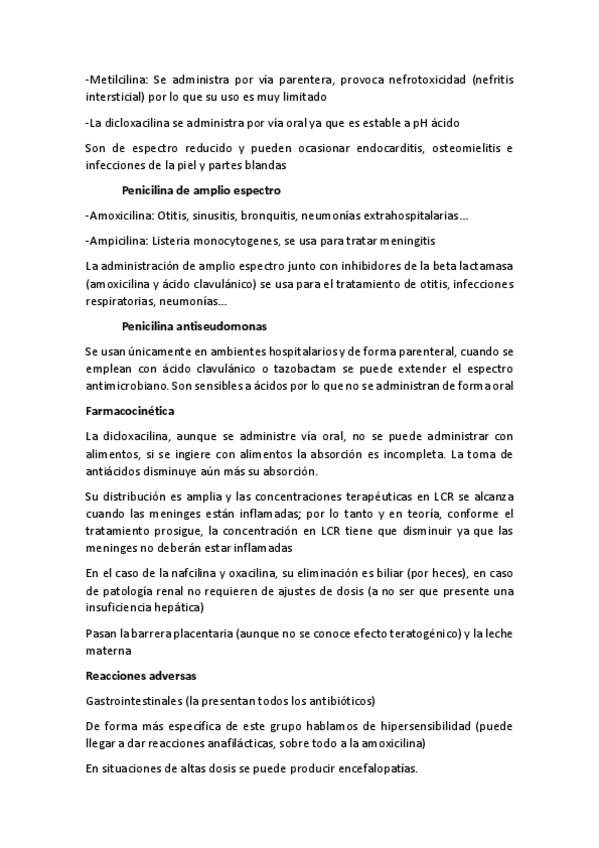 -Metilcilina: Se administra por vía parentera, provoca nefrotoxicidad (nefritis intersticial) por lo que su uso es muy limitado

-La dicloxacilina se administra por vía oral ya que es estable a pH ácido

Son de espectro reducido y pueden ocasionar endocarditis, osteomielitis e infecciones de la piel y partes blandas

Penicilina de amplio espectro

-Amoxicilina: Otitis, sinusitis, bronquitis, neumonías extrahospitalarias…

-Ampicilina: Listeria monocytogenes, se usa para tratar meningitis

La administración de amplio espectro junto con inhibidores de la beta lactamasa (amoxicilina y ácido clavulánico) se usa para el tratamiento de otitis, infecciones respiratorias, neumonías…

Penicilina antiseudomonas

Se usan únicamente en ambientes hospitalarios y de forma parenteral, cuando se emplean con ácido clavulánico o tazobactam se puede extender el espectro antimicrobiano. Son sensibles a ácidos por lo que no se administran de forma oral

Farmacocinética

La dicloxacilina, aunque se administre vía oral, no se puede administrar con alimentos, si se ingiere con alimentos la absorción es incompleta. La toma de antiácidos disminuye aún más su absorción.

Su distribución es amplia y las concentraciones terapéuticas en LCR se alcanza cuando las meninges están inflamadas; por lo tanto y en teoría, conforme el tratamiento prosigue, la concentración en LCR tiene que disminuir ya que las meninges no deberán estar inflamadas

En el caso de la nafcilina y oxacilina, su eliminación es biliar (por heces), en caso de patología renal no requieren de ajustes de dosis (a no ser que presente una insuficiencia hepática)

Pasan la barrera placentaria (aunque no se conoce efecto teratogénico) y la leche materna

Reacciones adversas

Gastrointestinales (la presentan todos los antibióticos)

De forma más específica de este grupo hablamos de hipersensibilidad (puede llegar a dar reacciones anafilácticas, sobre todo a la amoxicilina)

En situaciones de altas dosis se puede producir encefalopatías.